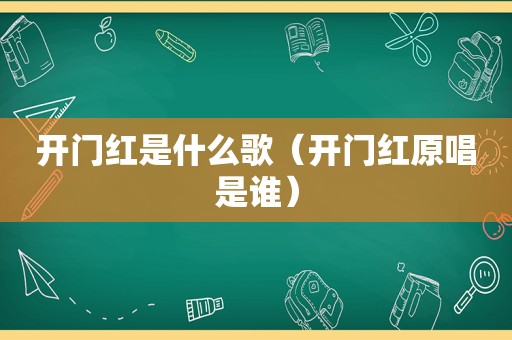 开门红是什么歌（开门红原唱是谁）